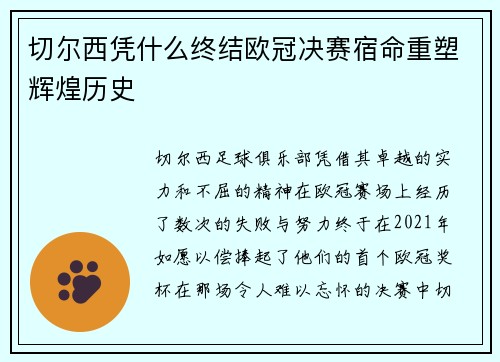 切尔西凭什么终结欧冠决赛宿命重塑辉煌历史

切尔西足球俱乐部凭借其卓越的实力和不屈的精神在欧冠赛场上经历了数次的失败与努力终于在2021年如愿以偿捧起了他们的首个欧冠奖杯在那场令人难以忘怀的决赛中切